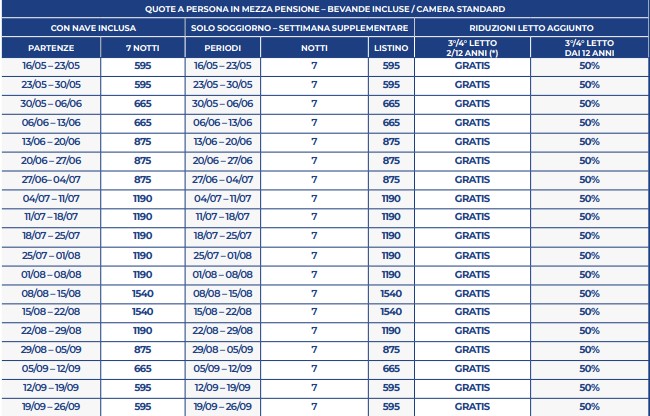 QUOTE A PERSONA IN MEZZA PENSIONE – BEVANDE INCLUSE / CAMERA STANDARD

| CON NAVE INCLUSA | | SOLO SOGGIORNO – SETTIMANA SUPPLEMENTARE | | | RIDUZIONI LETTO AGGIUNTO | |
|---|---|---|---|---|---|---|
| PARTENZE | 7 NOTTI | PERIODI | NOTTI | LISTINO | 3°/4° LETTO 2/12 ANNI (*) | 3°/4° LETTO DAI 12 ANNI |
| 16/05 – 23/05 | 595 | 16/05 – 23/05 | 7 | 595 | GRATIS | 50% |
| 23/05 – 30/05 | 595 | 23/05 – 30/05 | 7 | 595 | GRATIS | 50% |
| 30/05 – 06/06 | 665 | 30/05 – 06/06 | 7 | 665 | GRATIS | 50% |
| 06/06 – 13/06 | 665 | 06/06 – 13/06 | 7 | 665 | GRATIS | 50% |
| 13/06 – 20/06 | 875 | 13/06 – 20/06 | 7 | 875 | GRATIS | 50% |
| 20/06 – 27/06 | 875 | 20/06 – 27/06 | 7 | 875 | GRATIS | 50% |
| 27/06 – 04/07 | 875 | 27/06 – 04/07 | 7 | 875 | GRATIS | 50% |
| 04/07 – 11/07 | 1190 | 04/07 – 11/07 | 7 | 1190 | GRATIS | 50% |
| 11/07 – 18/07 | 1190 | 11/07 – 18/07 | 7 | 1190 | GRATIS | 50% |
| 18/07 – 25/07 | 1190 | 18/07 – 25/07 | 7 | 1190 | GRATIS | 50% |
| 25/07 – 01/08 | 1190 | 25/07 – 01/08 | 7 | 1190 | GRATIS | 50% |
| 01/08 – 08/08 | 1190 | 01/08 – 08/08 | 7 | 1190 | GRATIS | 50% |
| 08/08 – 15/08 | 1540 | 08/08 – 15/08 | 7 | 1540 | GRATIS | 50% |
| 15/08 – 22/08 | 1540 | 15/08 – 22/08 | 7 | 1540 | GRATIS | 50% |
| 22/08 – 29/08 | 1190 | 22/08 – 29/08 | 7 | 1190 | GRATIS | 50% |
| 29/08 – 05/09 | 875 | 29/08 – 05/09 | 7 | 875 | GRATIS | 50% |
| 05/09 – 12/09 | 665 | 05/09 – 12/09 | 7 | 665 | GRATIS | 50% |
| 12/09 – 19/09 | 595 | 12/09 – 19/09 | 7 | 595 | GRATIS | 50% |
| 19/09 – 26/09 | 595 | 19/09 – 26/09 | 7 | 595 | GRATIS | 50% |